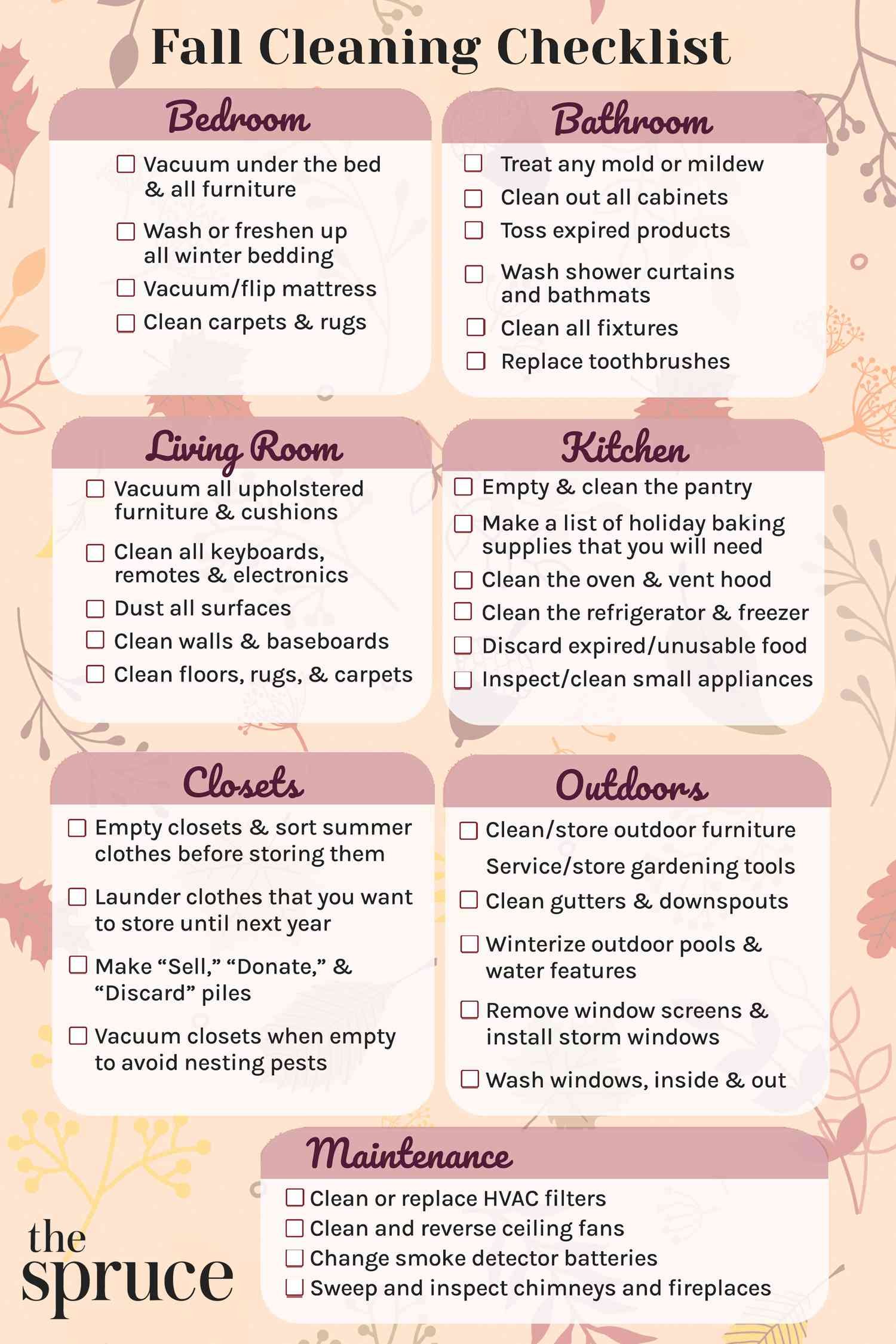 Fall Cleaning Checklist

Bedroom

☐ Vacuum under the bed & all furniture
☐ Wash or freshen up all winter bedding
☐ Vacuum/flip mattress
☐ Clean carpets & rugs

Bathroom

☐ Treat any mold or mildew
☐ Clean out all cabinets
☐ Toss expired products
☐ Wash shower curtains and bathmats
☐ Clean all fixtures
☐ Replace toothbrushes

Living Room

☐ Vacuum all upholstered furniture & cushions
☐ Clean all keyboards, remotes & electronics
☐ Dust all surfaces
☐ Clean walls & baseboards
☐ Clean floors, rugs, & carpets

Kitchen

☐ Empty & clean the pantry
☐ Make a list of holiday baking supplies that you will need
☐ Clean the oven & vent hood
☐ Clean the refrigerator & freezer
☐ Discard expired/unusable food
☐ Inspect/clean small appliances

Closets

☐ Empty closets & sort summer clothes before storing them
☐ Launder clothes that you want to store until next year
☐ Make “Sell,” “Donate,” & “Discard” piles
☐ Vacuum closets when empty to avoid nesting pests

Outdoors

☐ Clean/store outdoor furniture
Service/store gardening tools
☐ Clean gutters & downspouts
☐ Winterize outdoor pools & water features
☐ Remove window screens & install storm windows
☐ Wash windows, inside & out

Maintenance

☐ Clean or replace HVAC filters
☐ Clean and reverse ceiling fans
☐ Change smoke detector batteries
☐ Sweep and inspect chimneys and fireplaces

the spruce